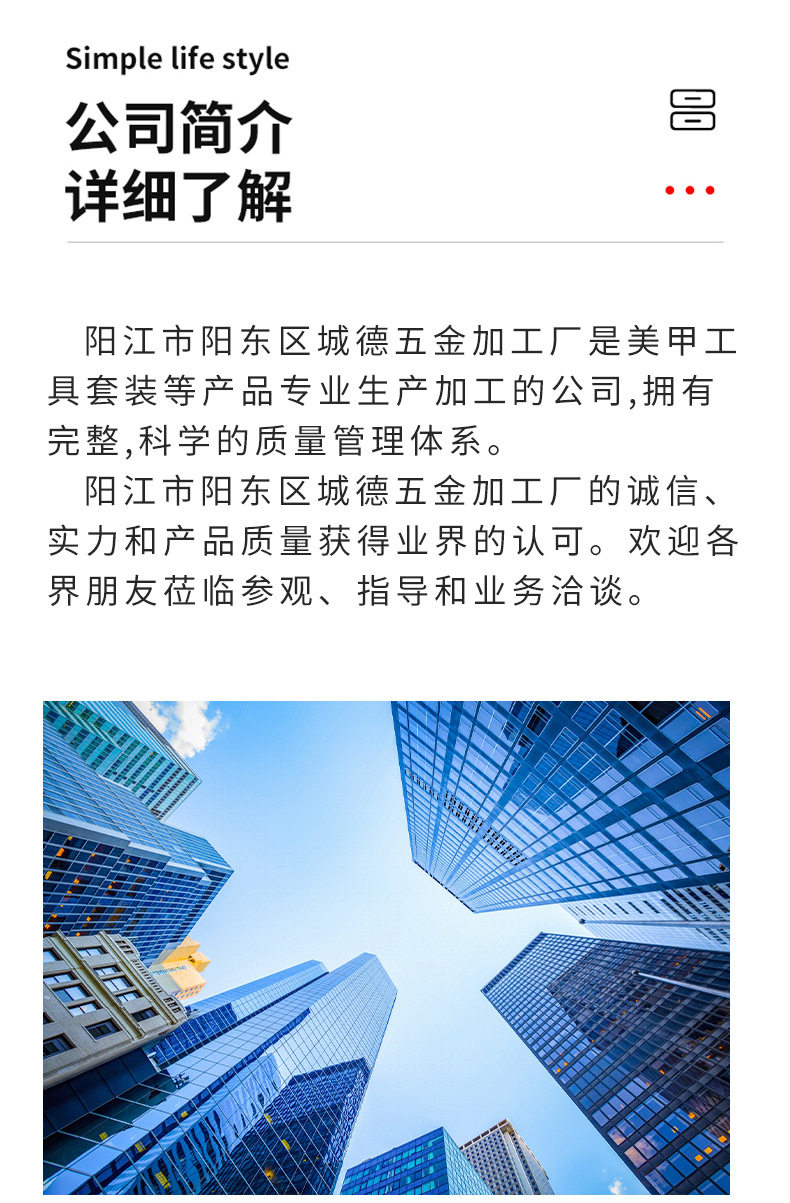 Simple life style

公司简介
详细了解

阳江市阳东区城德五金加工厂是美甲工具套装等产品专业生产加工的公司,拥有完整,科学的质量管理体系。

阳江市阳东区城德五金加工厂的诚信、实力和产品质量获得业界的认可。欢迎各界朋友莅临参观、指导和业务洽谈。